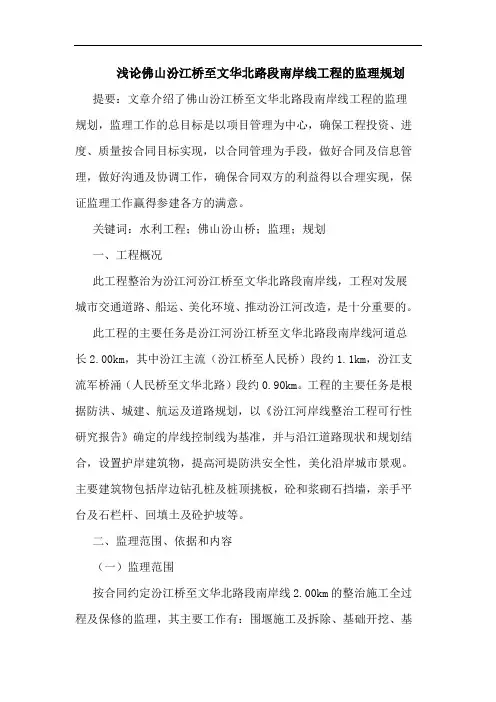 浅论佛山汾江桥至文华北路段南岸线工程的监理规划

提要：文章介绍了佛山汾江桥至文华北路段南岸线工程的监理规划，监理工作的总目标是以项目管理为中心，确保工程投资、进度、质量按合同目标实现，以合同管理为手段，做好合同及信息管理，做好沟通及协调工作，确保合同双方的利益得以合理实现，保证监理工作赢得参建各方的满意。

关键词：水利工程；佛山汾山桥；监理；规划

一、工程概况

此工程整治为汾江河汾江桥至文华北路段南岸线，工程对发展城市交通道路、船运、美化环境、推动汾江河改造，是十分重要的。

此工程的主要任务是汾江河汾江桥至文华北路段南岸线河道总长2.00km，其中汾江主流（汾江桥至人民桥）段约1.1km，汾江支流军桥涌（人民桥至文华北路）段约0.90km。工程的主要任务是根据防洪、城建、航运及道路规划，以《汾江河岸线整治工程可行性研究报告》确定的岸线控制线为基准，并与沿江道路现状和规划结合，设置护岸建筑物，提高河堤防洪安全性，美化沿岸城市景观。主要建筑物包括岸边钻孔桩及桩顶挑板，砼和浆砌石挡墙，亲手平台及石栏杆、回填土及砼护坡等。

二、监理范围、依据和内容

（一）监理范围

按合同约定汾江桥至文华北路段南岸线2.00km的整治施工全过程及保修的监理，其主要工作有：围堰施工及拆除、基础开挖、基